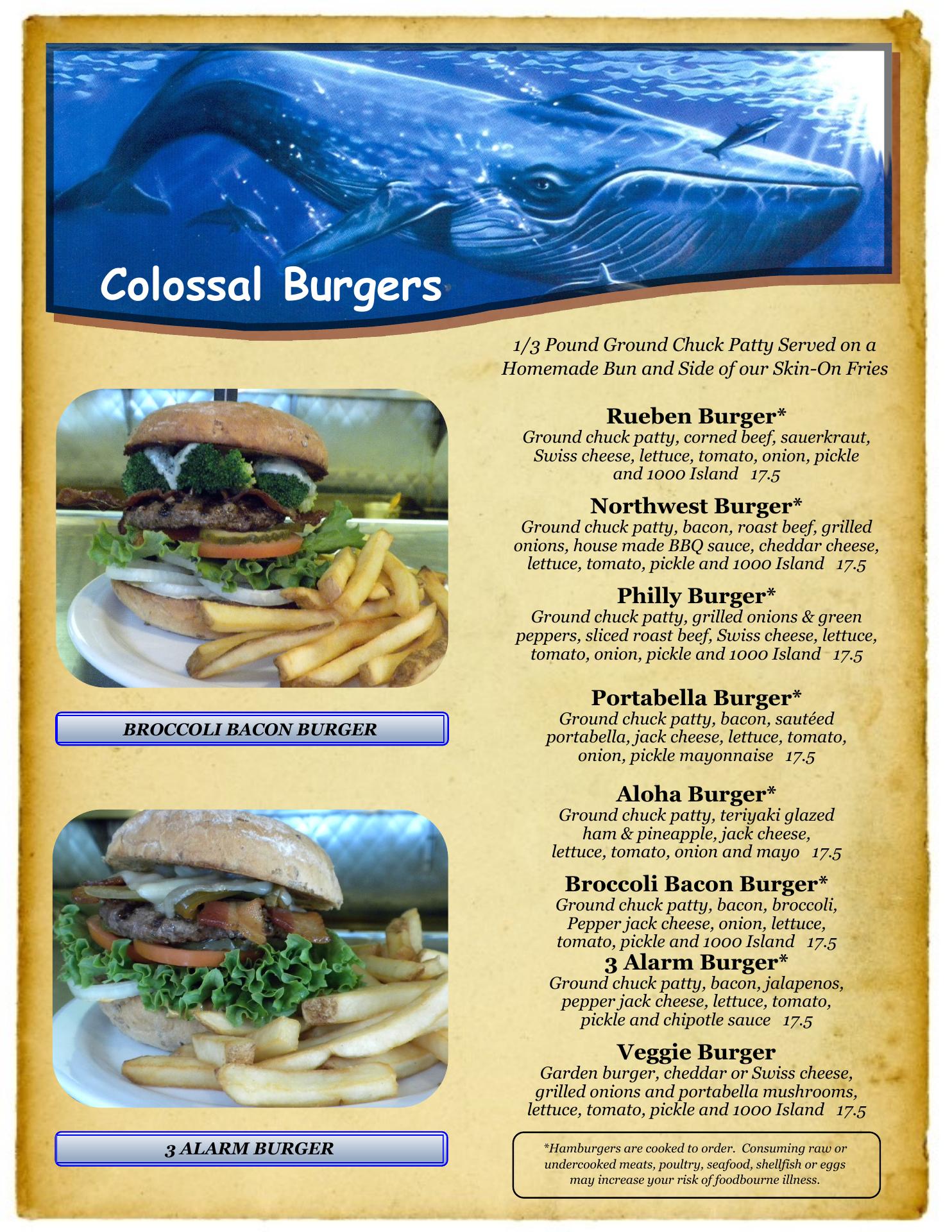 Colossal Burgers

BROCCOLI BACON BURGER

3 ALARM BURGER

1/3 Pound Ground Chuck Patty Served on a Homemade Bun and Side of our Skin-On Fries

Rueben Burger*
Ground chuck patty, corned beef, sauerkraut, Swiss cheese, lettuce, tomato, onion, pickle and 1000 Island 17.5

Northwest Burger*
Ground chuck patty, bacon, roast beef, grilled onions, house made BBQ sauce, cheddar cheese, lettuce, tomato, pickle and 1000 Island 17.5

Philly Burger*
Ground chuck patty, grilled onions & green peppers, sliced roast beef, Swiss cheese, lettuce, tomato, onion, pickle and 1000 Island 17.5

Portabella Burger*
Ground chuck patty, bacon, sautéed portabella, jack cheese, lettuce, tomato, onion, pickle mayonnaise 17.5

Aloha Burger*
Ground chuck patty, teriyaki glazed ham & pineapple, jack cheese, lettuce, tomato, onion and mayo 17.5

Broccoli Bacon Burger*
Ground chuck patty, bacon, broccoli, Pepper jack cheese, onion, lettuce, tomato, pickle and 1000 Island 17.5

3 Alarm Burger*
Ground chuck patty, bacon, jalapenos, pepper jack cheese, lettuce, tomato, pickle and chipotle sauce 17.5

Veggie Burger
Garden burger, cheddar or Swiss cheese, grilled onions and portabella mushrooms, lettuce, tomato, pickle and 1000 Island 17.5

*Hamburgers are cooked to order. Consuming raw or undercooked meats, poultry, seafood, shellfish or eggs may increase your risk of foodbourne illness.